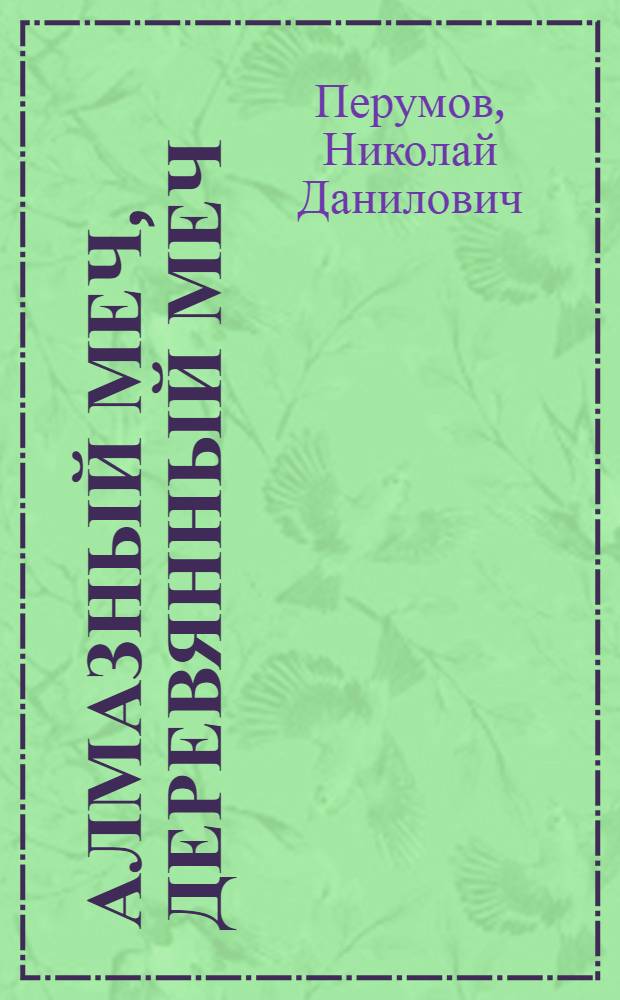 Перумов, Николай Данилович

АЛМАЗНЫЙ МЕЧ, ДЕРЕВЯННЫЙ МЕЧ